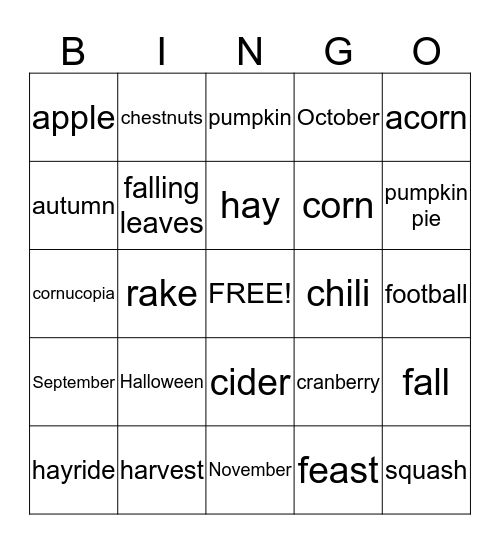 | B | I | N | G | O |
|---|---|---|---|---|
| apple | chestnuts | pumpkin | October | acorn |
| autumn | falling leaves | hay | corn | pumpkin pie |
| cornucopia | rake | FREE! | chili | football |
| September | Halloween | cider | cranberry | fall |
| hayride | harvest | November | feast | squash |